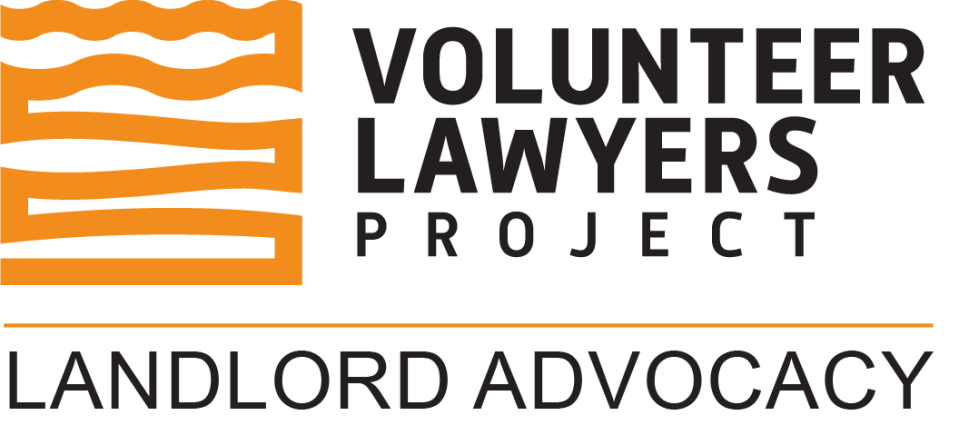 VOLUNTEER LAWYERS PROJECT

LANDLORD ADVOCACY